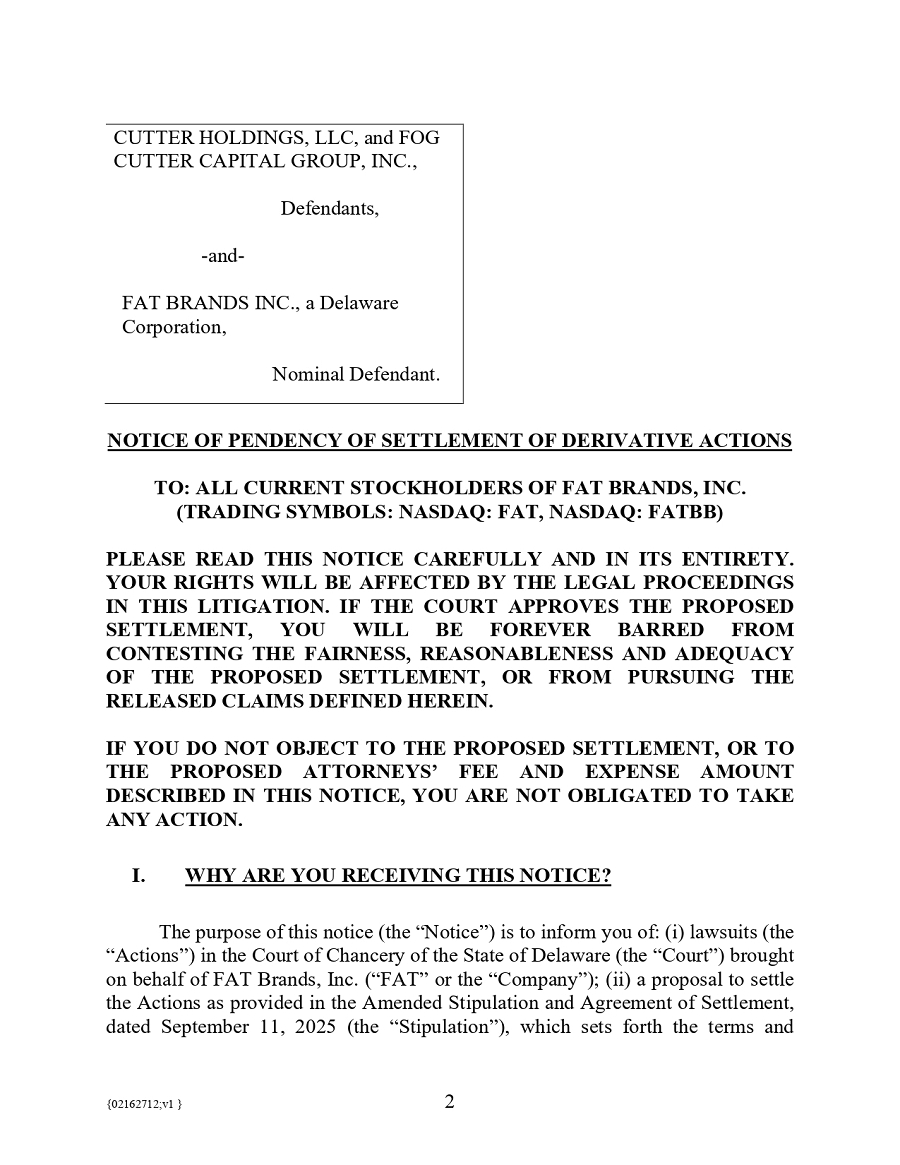 CUTTER HOLDINGS, LLC, and FOG CUTTER CAPITAL GROUP, INC.,

Defendants,

-and-

FAT BRANDS INC., a Delaware Corporation,

Nominal Defendant.

NOTICE OF PENDENCY OF SETTLEMENT OF DERIVATIVE ACTIONS

TO: ALL CURRENT STOCKHOLDERS OF FAT BRANDS, INC. (TRADING SYMBOLS: NASDAQ: FAT, NASDAQ: FATBB)

PLEASE READ THIS NOTICE CAREFULLY AND IN ITS ENTIRETY. YOUR RIGHTS WILL BE AFFECTED BY THE LEGAL PROCEEDINGS IN THIS LITIGATION. IF THE COURT APPROVES THE PROPOSED SETTLEMENT, YOU WILL BE FOREVER BARRED FROM CONTESTING THE FAIRNESS, REASONABLENESS AND ADEQUACY OF THE PROPOSED SETTLEMENT, OR FROM PURSUING THE RELEASED CLAIMS DEFINED HEREIN.

IF YOU DO NOT OBJECT TO THE PROPOSED SETTLEMENT, OR TO THE PROPOSED ATTORNEYS' FEE AND EXPENSE AMOUNT DESCRIBED IN THIS NOTICE, YOU ARE NOT OBLIGATED TO TAKE ANY ACTION.

I. WHY ARE YOU RECEIVING THIS NOTICE?

The purpose of this notice (the "Notice") is to inform you of: (i) lawsuits (the "Actions") in the Court of Chancery of the State of Delaware (the "Court") brought on behalf of FAT Brands, Inc. ("FAT" or the "Company"); (ii) a proposal to settle the Actions as provided in the Amended Stipulation and Agreement of Settlement, dated September 11, 2025 (the "Stipulation"), which sets forth the terms and

{02162712;v1 }

2